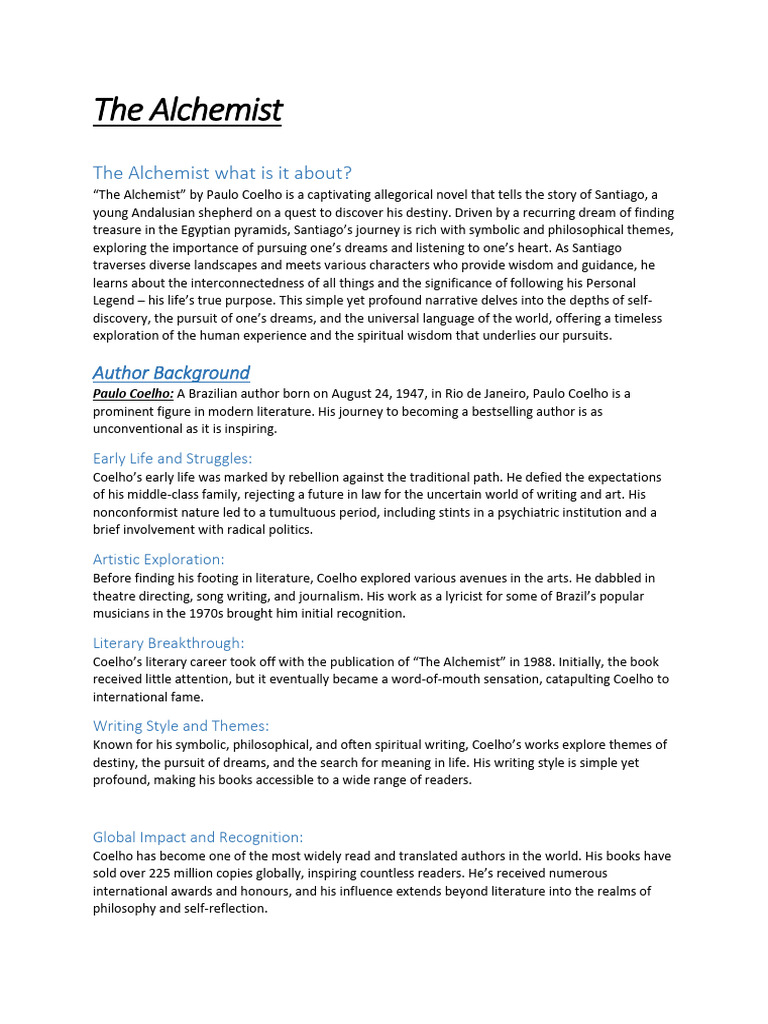 The Alchemist

The Alchemist what is it about?

“The Alchemist” by Paulo Coelho is a captivating allegorical novel that tells the story of Santiago, a young Andalusian shepherd on a quest to discover his destiny. Driven by a recurring dream of finding treasure in the Egyptian pyramids, Santiago’s journey is rich with symbolic and philosophical themes, exploring the importance of pursuing one’s dreams and listening to one’s heart. As Santiago traverses diverse landscapes and meets various characters who provide wisdom and guidance, he learns about the interconnectedness of all things and the significance of following his Personal Legend – his life’s true purpose. This simple yet profound narrative delves into the depths of self-discovery, the pursuit of one’s dreams, and the universal language of the world, offering a timeless exploration of the human experience and the spiritual wisdom that underlies our pursuits.

Author Background

Paulo Coelho: A Brazilian author born on August 24, 1947, in Rio de Janeiro, Paulo Coelho is a prominent figure in modern literature. His journey to becoming a bestselling author is as unconventional as it is inspiring.

Early Life and Struggles:

Coelho’s early life was marked by rebellion against the traditional path. He defied the expectations of his middle-class family, rejecting a future in law for the uncertain world of writing and art. His nonconformist nature led to a tumultuous period, including stints in a psychiatric institution and a brief involvement with radical politics.

Artistic Exploration:

Before finding his footing in literature, Coelho explored various avenues in the arts. He dabbled in theatre directing, song writing, and journalism. His work as a lyricist for some of Brazil’s popular musicians in the 1970s brought him initial recognition.

Literary Breakthrough:

Coelho’s literary career took off with the publication of “The Alchemist” in 1988. Initially, the book received little attention, but it eventually became a word-of-mouth sensation, catapulting Coelho to international fame.

Writing Style and Themes:

Known for his symbolic, philosophical, and often spiritual writing, Coelho’s works explore themes of destiny, the pursuit of dreams, and the search for meaning in life. His writing style is simple yet profound, making his books accessible to a wide range of readers.

Global Impact and Recognition:

Coelho has become one of the most widely read and translated authors in the world. His books have sold over 225 million copies globally, inspiring countless readers. He’s received numerous international awards and honours, and his influence extends beyond literature into the realms of philosophy and self-reflection.